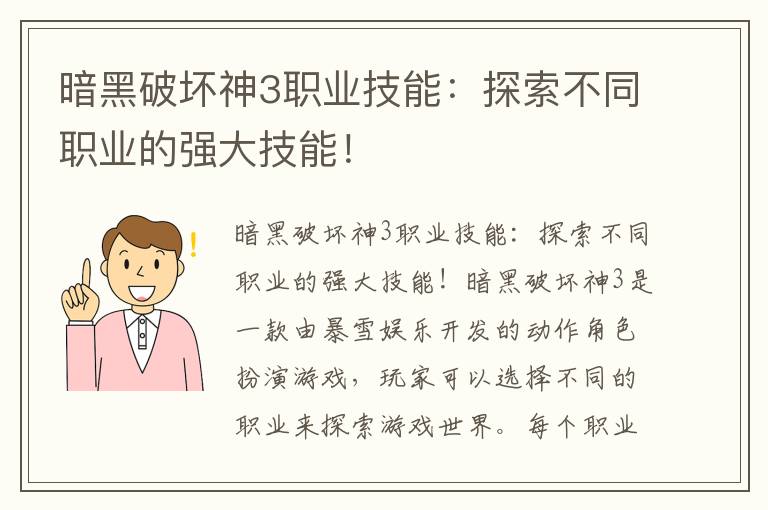 暗黑破坏神3职业技能：探索不同职业的强大技能！

暗黑破坏神3职业技能：探索不同职业的强大技能！暗黑破坏神3是一款由暴雪娱乐开发的动作角色扮演游戏，玩家可以选择不同的职业来探索游戏世界。每个职业